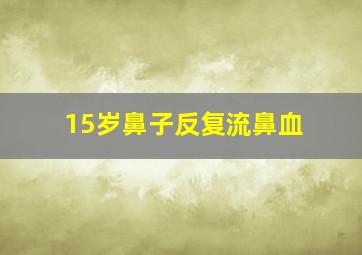 15岁鼻子反复流鼻血